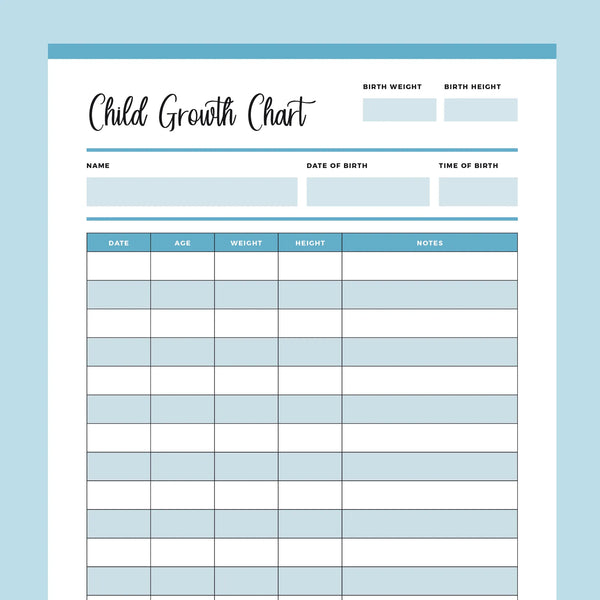 Child Growth Chart

BIRTH WEIGHT

BIRTH HEIGHT

NAME

DATE OF BIRTH

TIME OF BIRTH

| DATE | AGE | WEIGHT | HEIGHT | NOTES |
|---|---|---|---|---|
| | | | | |
| | | | | |
| | | | | |
| | | | | |
| | | | | |
| | | | | |
| | | | | |
| | | | | |
| | | | | |
| | | | | |
| | | | | |
| | | | | |